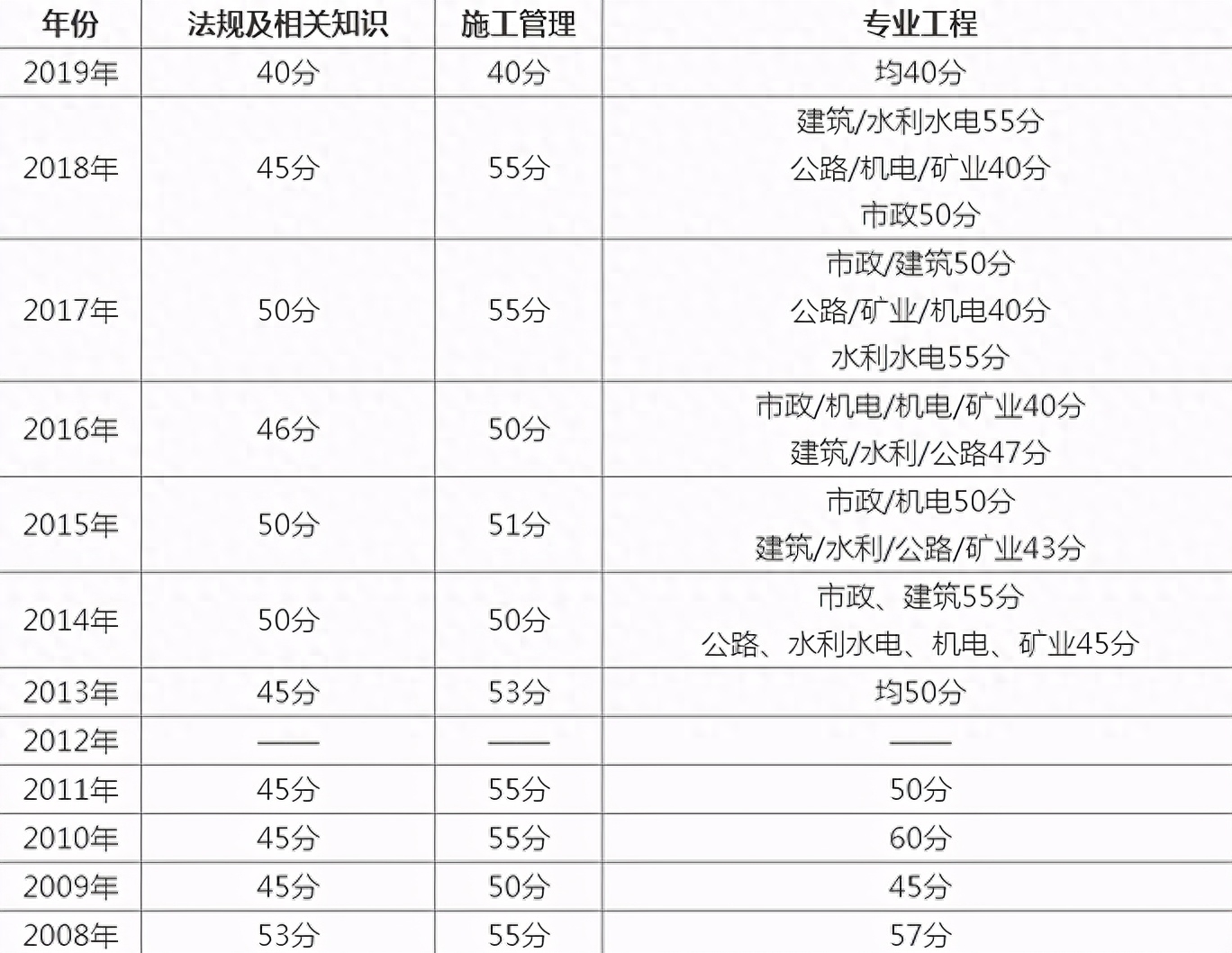 | 年份 | 法规及相关知识 | 施工管理 | 专业工程 |
|---|---|---|---|
| 2019年 | 40分 | 40分 | 均40分 |
| 2018年 | 45分 | 55分 | 建筑/水利水电55分 公路/机电/矿业40分 市政50分 |
| 2017年 | 50分 | 55分 | 市政/建筑50分 公路/矿业/机电40分 水利水电55分 |
| 2016年 | 46分 | 50分 | 市政/机电/机电/矿业40分 建筑/水利/公路47分 |
| 2015年 | 50分 | 51分 | 市政/机电50分 建筑/水利/公路/矿业43分 |
| 2014年 | 50分 | 50分 | 市政、建筑55分 公路、水利水电、机电、矿业45分 |
| 2013年 | 45分 | 53分 | 均50分 |
| 2012年 | —— | —— | —— |
| 2011年 | 45分 | 55分 | 50分 |
| 2010年 | 45分 | 55分 | 60分 |
| 2009年 | 45分 | 50分 | 45分 |
| 2008年 | 53分 | 55分 | 57分 |